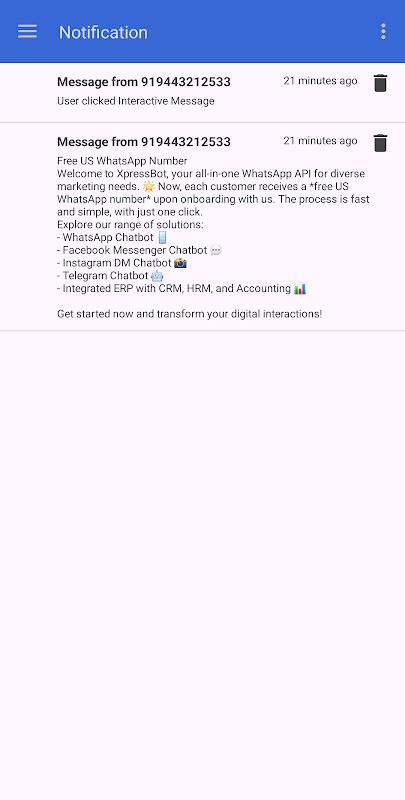 Notification

Message from 919443212533
21 minutes ago
User clicked Interactive Message

Message from 919443212533
21 minutes ago
Free US WhatsApp Number
Welcome to XpressBot, your all-in-one WhatsApp API for diverse marketing needs. 🌟 Now, each customer receives a *free US WhatsApp number* upon onboarding with us. The process is fast and simple, with just one click.
Explore our range of solutions:
- WhatsApp Chatbot 📱
- Facebook Messenger Chatbot 💬
- Instagram DM Chatbot 📸
- Telegram Chatbot 🤖
- Integrated ERP with CRM, HRM, and Accounting 📊

Get started now and transform your digital interactions!